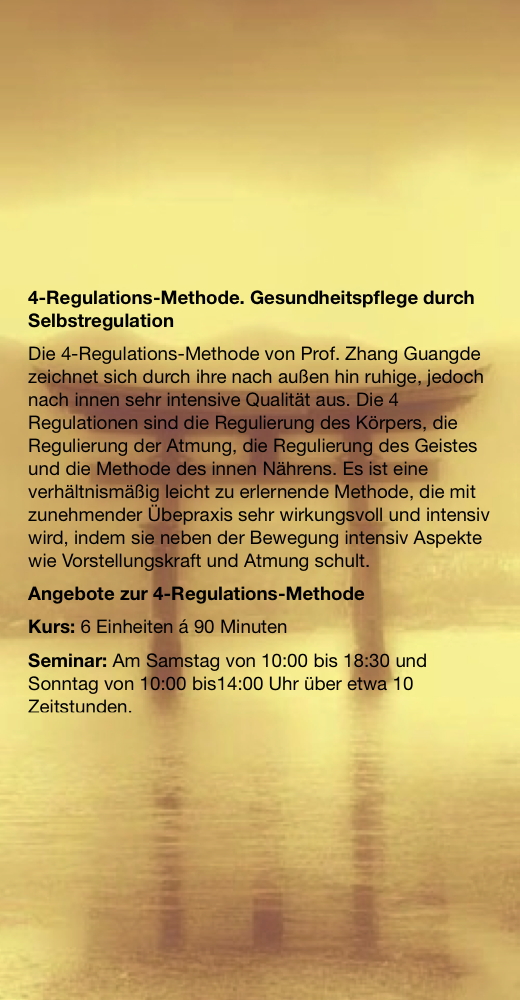 4-Regulations-Methode. Gesundheitspflege durch Selbstregulation

Die 4-Regulations-Methode von Prof. Zhang Guangde zeichnet sich durch ihre nach außen hin ruhige, jedoch nach innen sehr intensive Qualität aus. Die 4 Regulationen sind die Regulierung des Körpers, die Regulierung der Atmung, die Regulierung des Geistes und die Methode des innen Nährens. Es ist eine verhältnismäßig leicht zu erlernende Methode, die mit zunehmender Übepraxis sehr wirkungsvoll und intensiv wird, indem sie neben der Bewegung intensiv Aspekte wie Vorstellungskraft und Atmung schult.

Angebote zur 4-Regulations-Methode

Kurs: 6 Einheiten á 90 Minuten

Seminar: Am Samstag von 10:00 bis 18:30 und Sonntag von 10:00 bis14:00 Uhr über etwa 10 Zeitstunden.